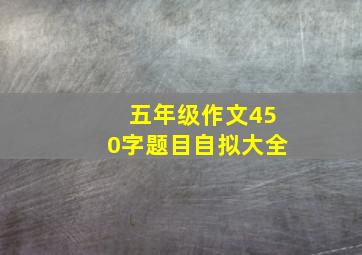 五年级作文450字题目自拟大全